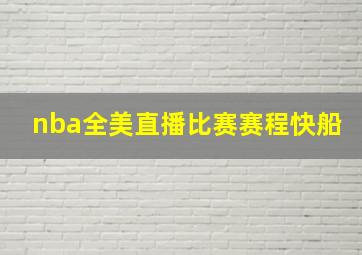 nba全美直播比赛赛程快船